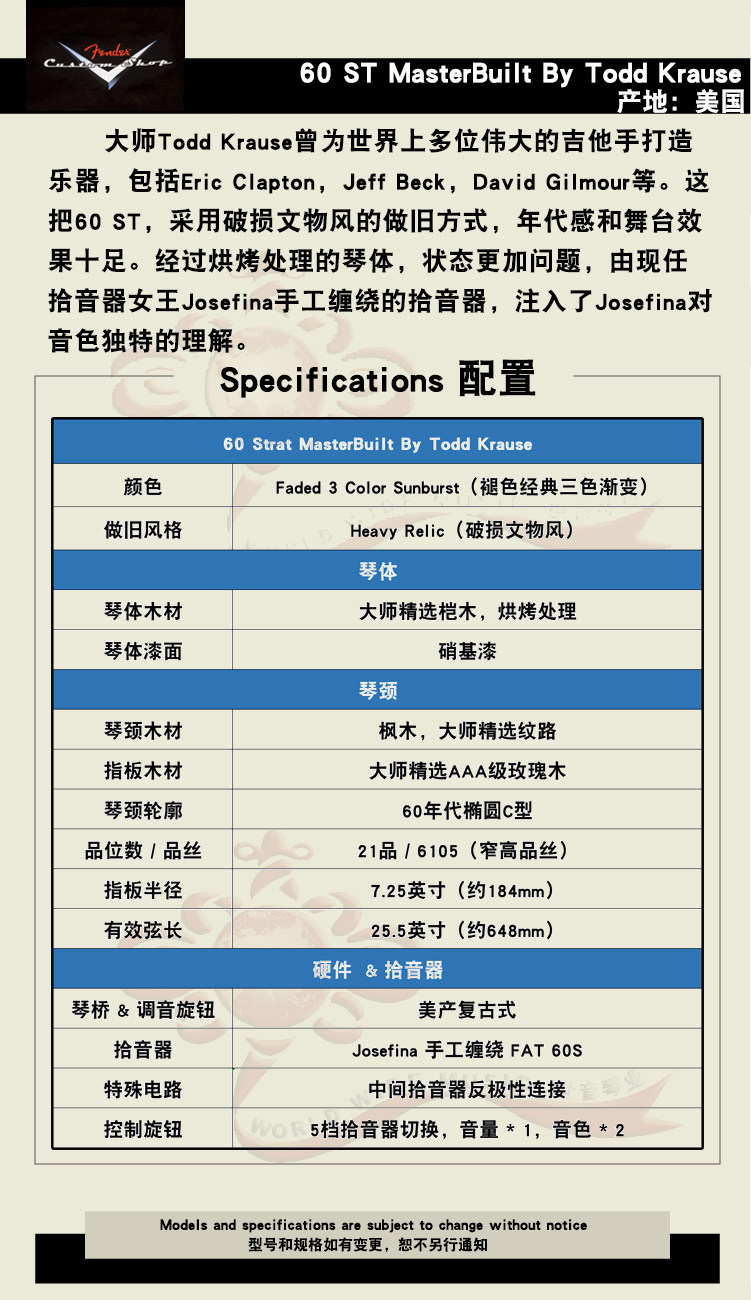 Fender Custom Shop

60 ST MasterBuilt By Todd Krause
产地：美国

大师Todd Krause曾为世界上多位伟大的吉他手打造乐器，包括Eric Clapton，Jeff Beck，David Gilmour等。这把60 ST，采用破损文物风的做旧方式，年代感和舞台效果十足。经过烘烤处理的琴体，状态更加问题，由现任拾音器女王Josefina手工缠绕的拾音器，注入了Josefina对音色独特的理解。

Specifications 配置

| 60 Strat MasterBuilt By Todd Krause | |
|---|---|
| 颜色 | Faded 3 Color Sunburst（褪色经典三色渐变） |
| 做旧风格 | Heavy Relic（破损文物风） |
| 琴体 | |
| 琴体木材 | 大师精选桤木，烘烤处理 |
| 琴体漆面 | 硝基漆 |
| 琴颈 | |
| 琴颈木材 | 枫木，大师精选纹路 |
| 指板木材 | 大师精选AAA级玫瑰木 |
| 琴颈轮廓 | 60年代椭圆C型 |
| 品位数 / 品丝 | 21品 / 6105（窄高品丝） |
| 指板半径 | 7.25英寸（约184mm） |
| 有效弦长 | 25.5英寸（约648mm） |
| 硬件 & 拾音器 | |
| 琴桥 & 调音旋钮 | 美产复古式 |
| 拾音器 | Josefina 手工缠绕 FAT 60S |
| 特殊电路 | 中间拾音器反极性连接 |
| 控制旋钮 | 5档拾音器切换，音量 * 1，音色 * 2 |

Models and specifications are subject to change without notice
型号和规格如有变更，恕不另行通知